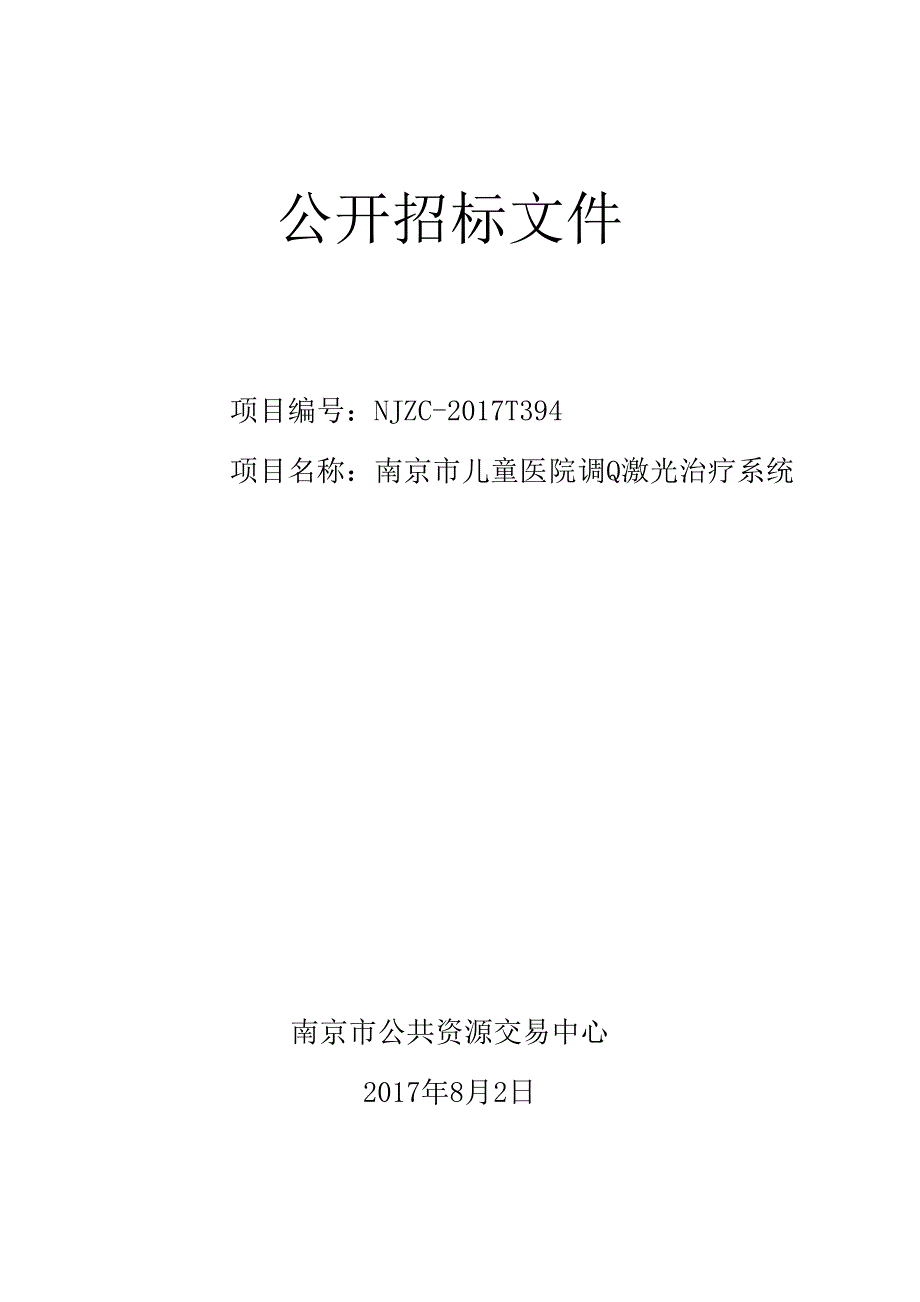 公开招标文件

项目编号：NJZC-2017T394

项目名称：南京市儿童医院调Q激光治疗系统

南京市公共资源交易中心

2017年8月2日